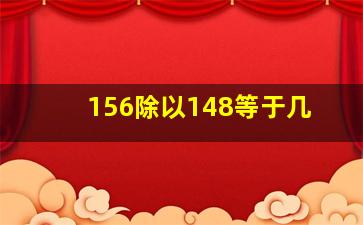 156除以148等于几